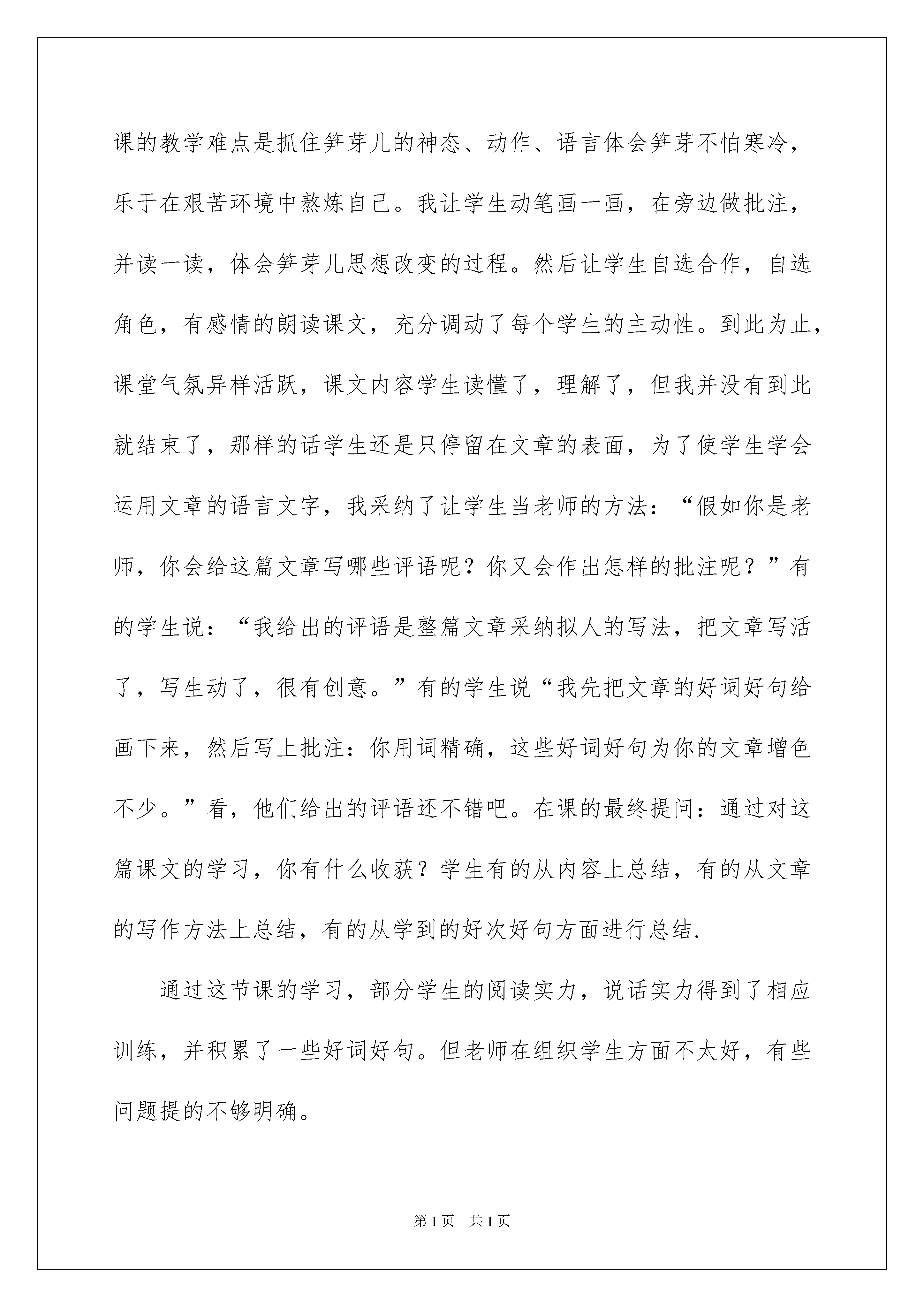 课的教学难点是抓住笋芽儿的神态、动作、语言体会笋芽不怕寒冷，乐于在艰苦环境中熬炼自己。我让学生动笔画一画，在旁边做批注，并读一读，体会笋芽儿思想改变的过程。然后让学生自选合作，自选角色，有感情的朗读课文，充分调动了每个学生的主动性。到此为止，课堂气氛异样活跃，课文内容学生读懂了，理解了，但我并没有到此就结束了，那样的话学生还是只停留在文章的表面，为了使学生学会运用文章的语言文字，我采纳了让学生当老师的方法：“假如你是老师，你会给这篇文章写哪些评语呢？你又会作出怎样的批注呢？”有的学生说：“我给出的评语是整篇文章采纳拟人的写法，把文章写活了，写生动了，很有创意。”有的学生说“我先把文章的好词好句给画下来，然后写上批注：你用词精确，这些好词好句为你的文章增色不少。”看，他们给出的评语还不错吧。在课的最终提问：通过对这篇课文的学习，你有什么收获？学生有的从内容上总结，有的从文章的写作方法上总结，有的从学到的好次好句方面进行总结.

通过这节课的学习，部分学生的阅读实力，说话实力得到了相应训练，并积累了一些好词好句。但老师在组织学生方面不太好，有些问题提的不够明确。

第1页 共1页